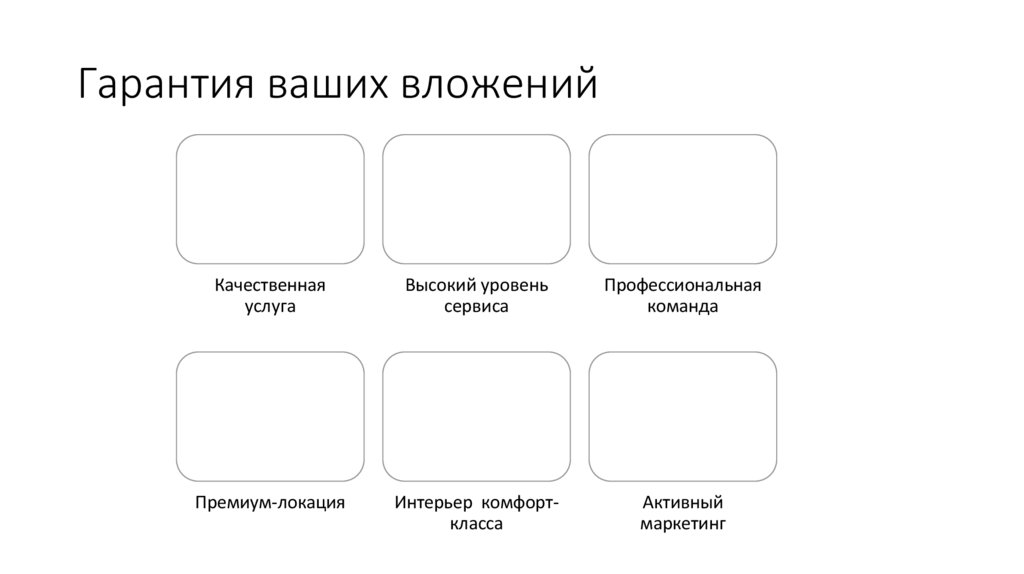 Гарантия ваших вложений

Качественная услуга

Высокий уровень сервиса

Профессиональная команда

Премиум-локация

Интерьер комфорт-класса

Активный маркетинг